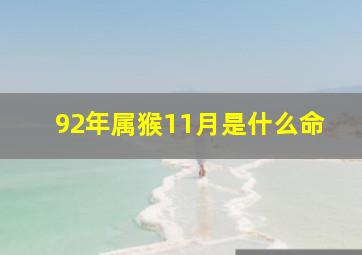 92年属猴11月是什么命